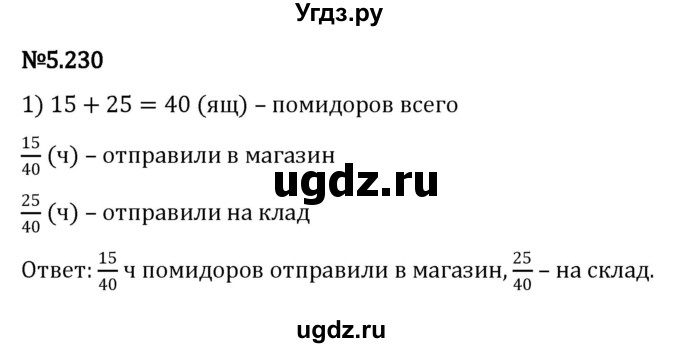 Угдз.ру

№5.230

1) $15 + 25 = 40$ (ящ) – помидоров всего

$\frac{15}{40}$ (ч) – отправили в магазин

ugdz.ru

$\frac{25}{40}$ (ч) – отправили на клад

Ответ: $\frac{15}{40}$ ч помидоров отправили в магазин, $\frac{25}{40}$ – на склад.

ugdz.ru